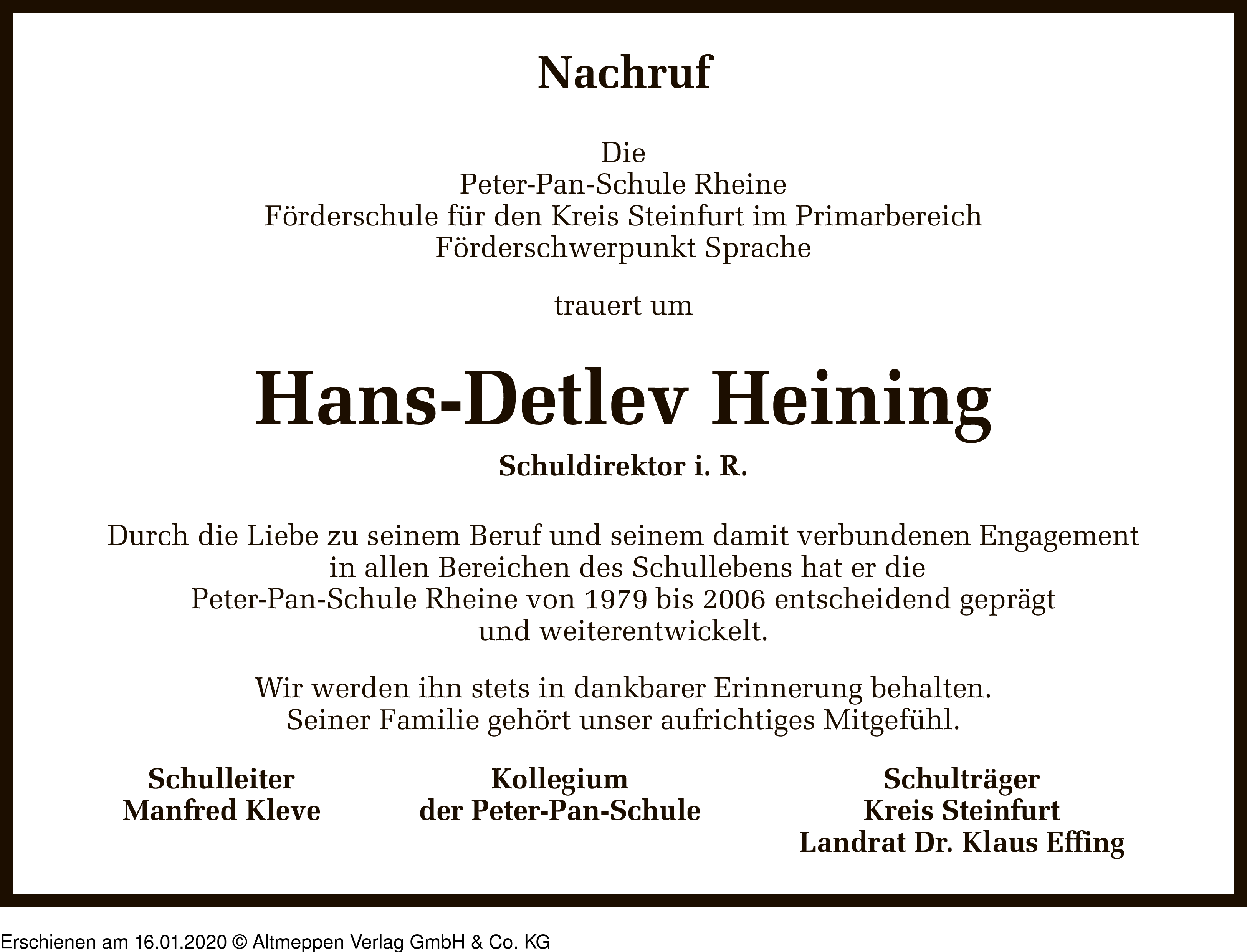 Nachruf

Die
Peter-Pan-Schule Rheine
Förderschule für den Kreis Steinfurt im Primarbereich
Förderschwerpunkt Sprache

trauert um

Hans-Detlev Heining

Schuldirektor i. R.

Durch die Liebe zu seinem Beruf und seinem damit verbundenen Engagement in allen Bereichen des Schullebens hat er die Peter-Pan-Schule Rheine von 1979 bis 2006 entscheidend geprägt und weiterentwickelt.

Wir werden ihn stets in dankbarer Erinnerung behalten.
Seiner Familie gehört unser aufrichtiges Mitgefühl.

Schulleiter
Manfred Kleve

Kollegium
der Peter-Pan-Schule

Schulträger
Kreis Steinfurt
Landrat Dr. Klaus Effing

Erschienen am 16.01.2020 © Altmeppen Verlag GmbH & Co. KG